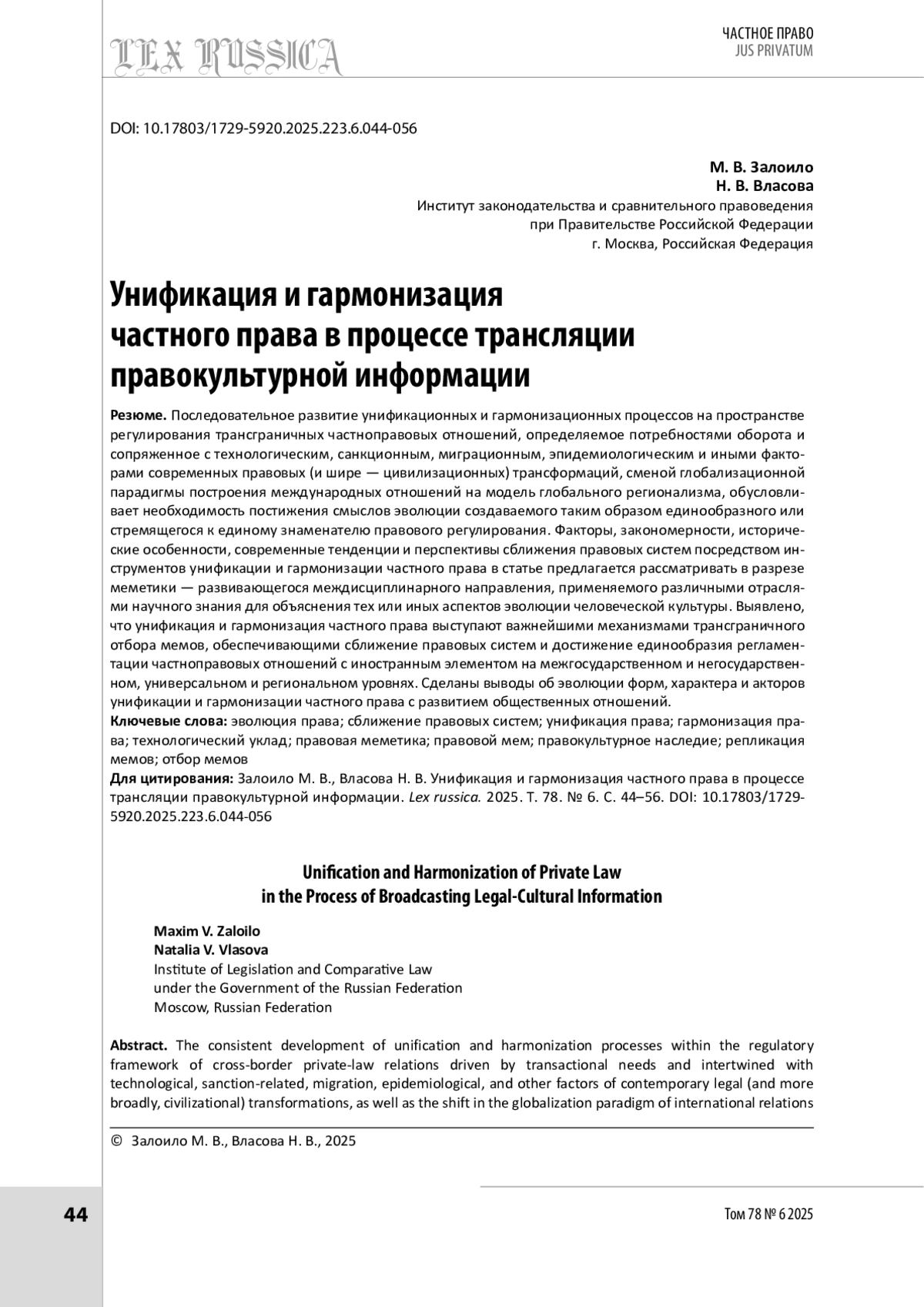 LEX RUSSICA

ЧАСТНОЕ ПРАВО
JUS PRIVATUM

DOI: 10.17803/1729-5920.2025.223.6.044-056

М. В. Залоило
Н. В. Власова
Институт законодательства и сравнительного правоведения при Правительстве Российской Федерации
г. Москва, Российская Федерация

Унификация и гармонизация частного права в процессе трансляции правокультурной информации

Резюме. Последовательное развитие унификационных и гармонизационных процессов на пространстве регулирования трансграничных частноправовых отношений, определяемое потребностями оборота и сопряженное с технологическим, санкционным, миграционным, эпидемиологическим и иными факторами современных правовых (и шире — цивилизационных) трансформаций, сменой глобализационной парадигмы построения международных отношений на модель глобального регионализма, обусловливает необходимость постижения смыслов эволюции создаваемого таким образом единообразного или стремящегося к единому знаменателю правового регулирования. Факторы, закономерности, исторические особенности, современные тенденции и перспективы сближения правовых систем посредством инструментов унификации и гармонизации частного права в статье предлагается рассматривать в разрезе меметики — развивающегося междисциплинарного направления, применяемого различными отраслями научного знания для объяснения тех или иных аспектов эволюции человеческой культуры. Выявлено, что унификация и гармонизация частного права выступают важнейшими механизмами трансграничного отбора мемов, обеспечивающими сближение правовых систем и достижение единообразия регламентации частноправовых отношений с иностранным элементом на межгосударственном и негосударственном, универсальном и региональном уровнях. Сделаны выводы об эволюции форм, характера и акторов унификации и гармонизации частного права с развитием общественных отношений.
Ключевые слова: эволюция права; сближение правовых систем; унификация права; гармонизация права; технологический уклад; правовая меметика; правовой мем; правокультурное наследие; репликация мемов; отбор мемов
Для цитирования: Залоило М. В., Власова Н. В. Унификация и гармонизация частного права в процессе трансляции правокультурной информации. Lex russica. 2025. Т. 78. № 6. С. 44–56. DOI: 10.17803/1729-5920.2025.223.6.044-056

Unification and Harmonization of Private Law in the Process of Broadcasting Legal-Cultural Information

Maxim V. Zaloilo
Natalia V. Vlasova
Institute of Legislation and Comparative Law under the Government of the Russian Federation
Moscow, Russian Federation

Abstract. The consistent development of unification and harmonization processes within the regulatory framework of cross-border private-law relations driven by transactional needs and intertwined with technological, sanction-related, migration, epidemiological, and other factors of contemporary legal (and more broadly, civilizational) transformations, as well as the shift in the globalization paradigm of international relations

© Залоило М. В., Власова Н. В., 2025

44

Том 78 № 6 2025